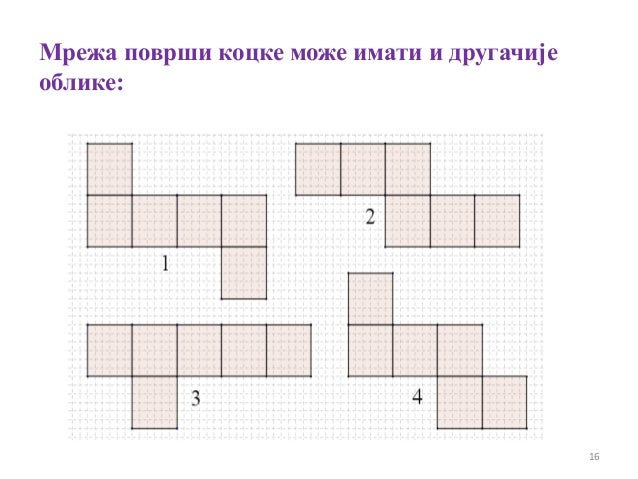 Мрежа површи коцке може имати и другачије облике:

1

2

3

4

16